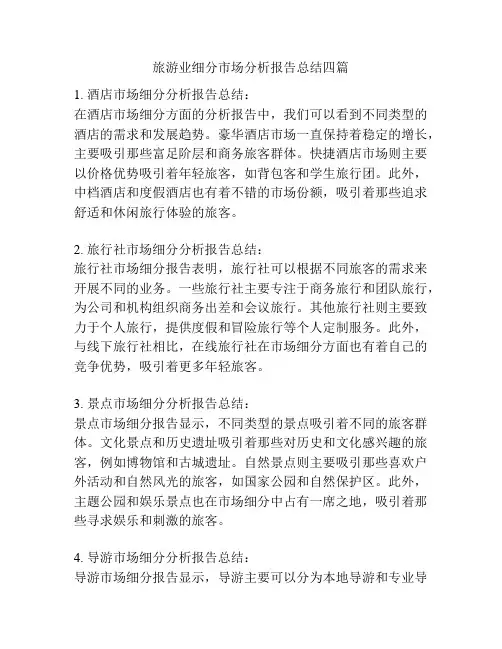 旅游业细分市场分析报告总结四篇

1. 酒店市场细分分析报告总结：
在酒店市场细分方面的分析报告中，我们可以看到不同类型的酒店的需求和发展趋势。豪华酒店市场一直保持着稳定的增长，主要吸引那些富足阶层和商务旅客群体。快捷酒店市场则主要以价格优势吸引着年轻旅客，如背包客和学生旅行团。此外，中档酒店和度假酒店也有着不错的市场份额，吸引着那些追求舒适和休闲旅行体验的旅客。

2. 旅行社市场细分分析报告总结：
旅行社市场细分报告表明，旅行社可以根据不同旅客的需求来开展不同的业务。一些旅行社主要专注于商务旅行和团队旅行，为公司和机构组织商务出差和会议旅行。其他旅行社则主要致力于个人旅行，提供度假和冒险旅行等个人定制服务。此外，与线下旅行社相比，在线旅行社在市场细分方面也有着自己的竞争优势，吸引着更多年轻旅客。

3. 景点市场细分分析报告总结：
景点市场细分报告显示，不同类型的景点吸引着不同的旅客群体。文化景点和历史遗址吸引着那些对历史和文化感兴趣的旅客，例如博物馆和古城遗址。自然景点则主要吸引那些喜欢户外活动和自然风光的旅客，如国家公园和自然保护区。此外，主题公园和娱乐景点也在市场细分中占有一席之地，吸引着那些寻求娱乐和刺激的旅客。

4. 导游市场细分分析报告总结：
导游市场细分报告显示，导游主要可以分为本地导游和专业导